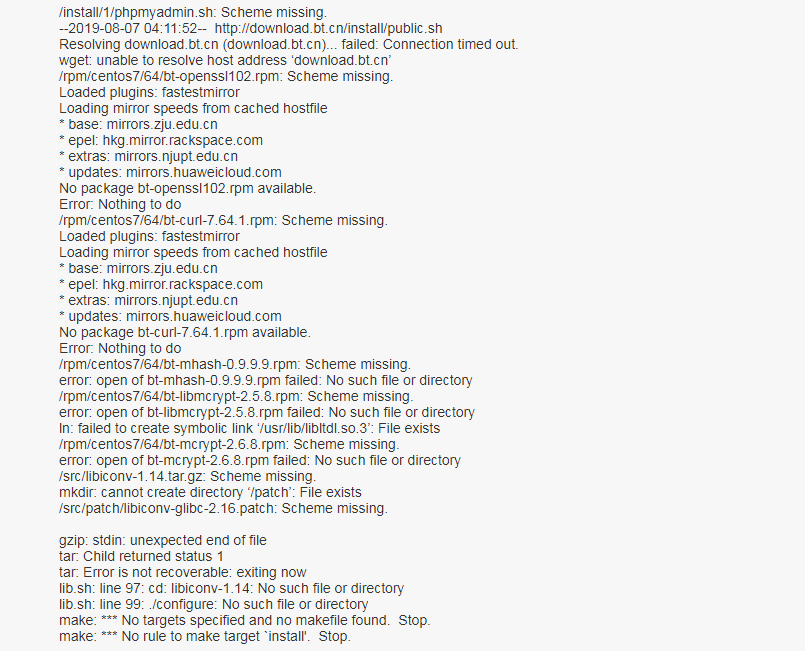 /install/1/phpmyadmin.sh: Scheme missing.
--2019-08-07 04:11:52-- http://download.bt.cn/install/public.sh
Resolving download.bt.cn (download.bt.cn)... failed: Connection timed out.
wget: unable to resolve host address ‘download.bt.cn’
/rpm/centos7/64/bt-openssl102.rpm: Scheme missing.
Loaded plugins: fastestmirror
Loading mirror speeds from cached hostfile
* base: mirrors.zju.edu.cn
* epel: hkg.mirror.rackspace.com
* extras: mirrors.njupt.edu.cn
* updates: mirrors.huaweicloud.com
No package bt-openssl102.rpm available.
Error: Nothing to do
/rpm/centos7/64/bt-curl-7.64.1.rpm: Scheme missing.
Loaded plugins: fastestmirror
Loading mirror speeds from cached hostfile
* base: mirrors.zju.edu.cn
* epel: hkg.mirror.rackspace.com
* extras: mirrors.njupt.edu.cn
* updates: mirrors.huaweicloud.com
No package bt-curl-7.64.1.rpm available.
Error: Nothing to do
/rpm/centos7/64/bt-mhash-0.9.9.9.rpm: Scheme missing.
error: open of bt-mhash-0.9.9.9.rpm failed: No such file or directory
/rpm/centos7/64/bt-libmcrypt-2.5.8.rpm: Scheme missing.
error: open of bt-libmcrypt-2.5.8.rpm failed: No such file or directory
ln: failed to create symbolic link ‘/usr/lib/libltdl.so.3’: File exists
/rpm/centos7/64/bt-mcrypt-2.6.8.rpm: Scheme missing.
error: open of bt-mcrypt-2.6.8.rpm failed: No such file or directory
/src/libiconv-1.14.tar.gz: Scheme missing.
mkdir: cannot create directory ‘/patch’: File exists
/src/patch/libiconv-glibc-2.16.patch: Scheme missing.

gzip: stdin: unexpected end of file
tar: Child returned status 1
tar: Error is not recoverable: exiting now
lib.sh: line 97: cd: libiconv-1.14: No such file or directory
lib.sh: line 99: ./configure: No such file or directory
make: *** No targets specified and no makefile found. Stop.
make: *** No rule to make target `install'. Stop.